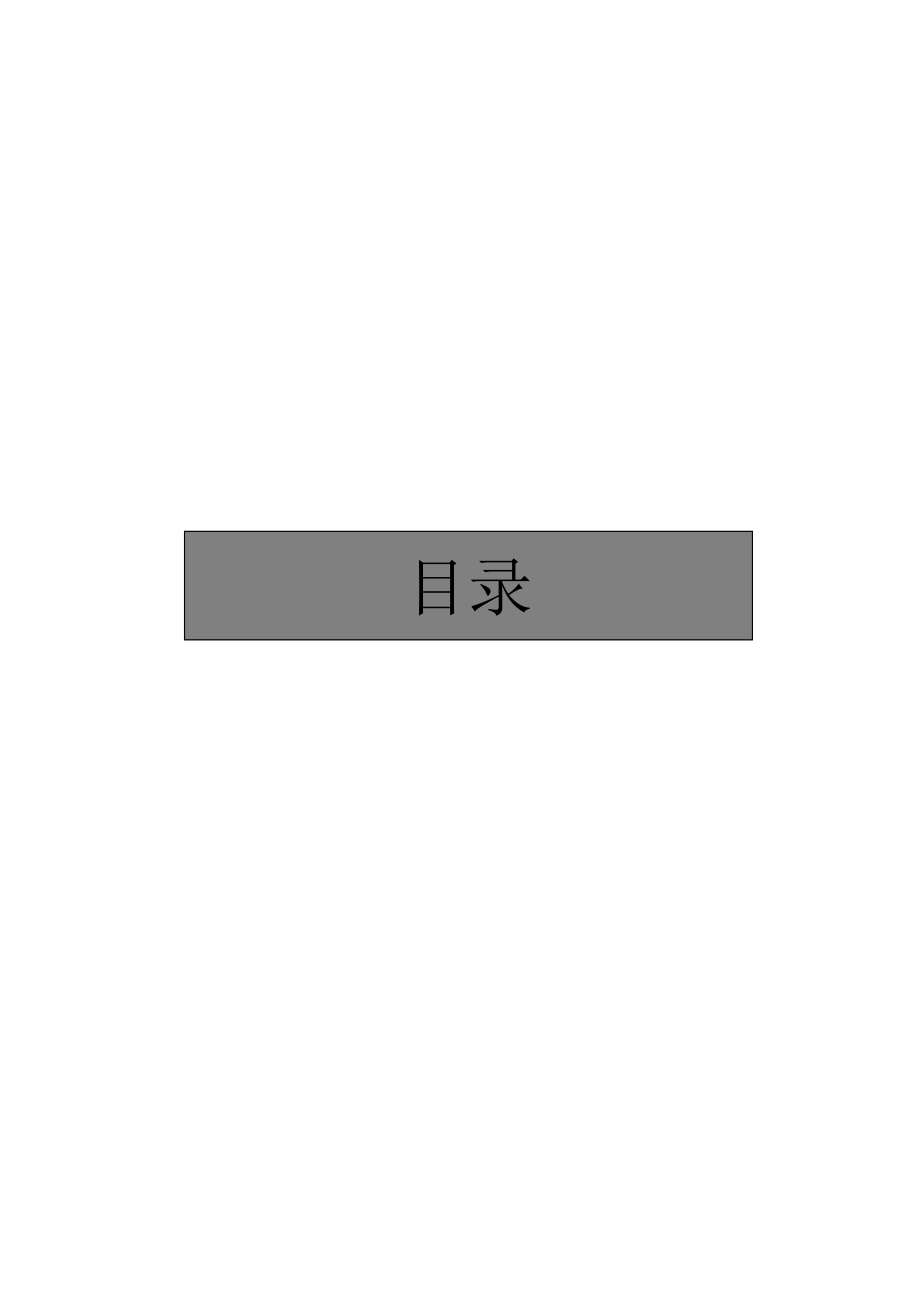 目录